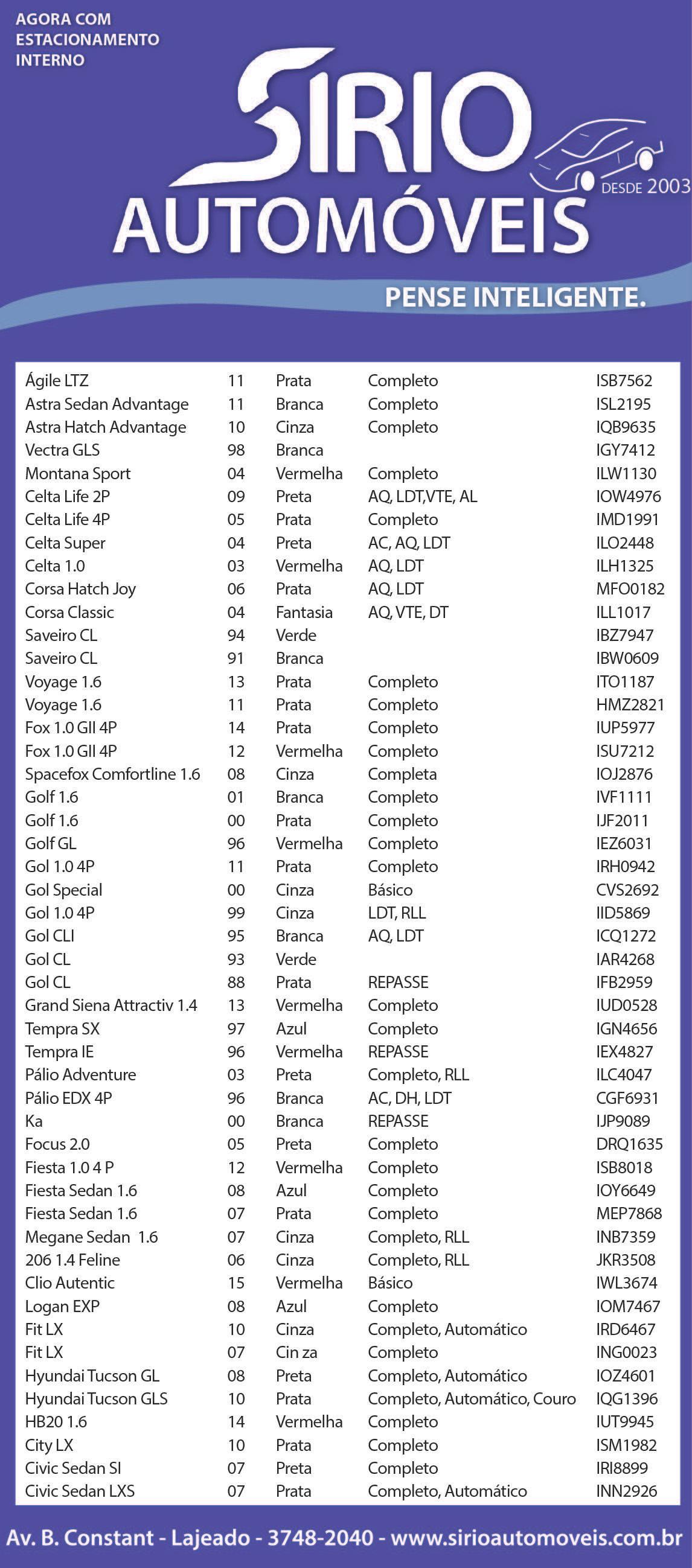 AGORA COM ESTACIONAMENTO INTERNO

SIRIO AUTOMÓVEIS

DESDE 2003

PENSE INTELIGENTE.

| | | | | |
|---|---|---|---|---|
| Ágile LTZ | 11 | Prata | Completo | ISB7562 |
| Astra Sedan Advantage | 11 | Branca | Completo | ISL2195 |
| Astra Hatch Advantage | 10 | Cinza | Completo | IQB9635 |
| Vectra GLS | 98 | Branca | | IGY7412 |
| Montana Sport | 04 | Vermelha | Completo | ILW1130 |
| Celta Life 2P | 09 | Preta | AQ, LDT,VTE, AL | IOW4976 |
| Celta Life 4P | 05 | Prata | Completo | IMD1991 |
| Celta Super | 04 | Preta | AC, AQ, LDT | ILO2448 |
| Celta 1.0 | 03 | Vermelha | AQ, LDT | ILH1325 |
| Corsa Hatch Joy | 06 | Prata | AQ, LDT | MFO0182 |
| Corsa Classic | 04 | Fantasia | AQ, VTE, DT | ILL1017 |
| Saveiro CL | 94 | Verde | | IBZ7947 |
| Saveiro CL | 91 | Branca | | IBW0609 |
| Voyage 1.6 | 13 | Prata | Completo | ITO1187 |
| Voyage 1.6 | 11 | Prata | Completo | HMZ2821 |
| Fox 1.0 GII 4P | 14 | Prata | Completo | IUP5977 |
| Fox 1.0 GII 4P | 12 | Vermelha | Completo | ISU7212 |
| Spacefox Comfortline 1.6 | 08 | Cinza | Completa | IOJ2876 |
| Golf 1.6 | 01 | Branca | Completo | IVF1111 |
| Golf 1.6 | 00 | Prata | Completo | IJF2011 |
| Golf GL | 96 | Vermelha | Completo | IEZ6031 |
| Gol 1.0 4P | 11 | Prata | Completo | IRH0942 |
| Gol Special | 00 | Cinza | Básico | CVS2692 |
| Gol 1.0 4P | 99 | Cinza | LDT, RLL | IID5869 |
| Gol CLI | 95 | Branca | AQ, LDT | ICQ1272 |
| Gol CL | 93 | Verde | | IAR4268 |
| Gol CL | 88 | Prata | REPASSE | IFB2959 |
| Grand Siena Attractiv 1.4 | 13 | Vermelha | Completo | IUD0528 |
| Tempra SX | 97 | Azul | Completo | IGN4656 |
| Tempra IE | 96 | Vermelha | REPASSE | IEX4827 |
| Pálio Adventure | 03 | Preta | Completo, RLL | ILC4047 |
| Pálio EDX 4P | 96 | Branca | AC, DH, LDT | CGF6931 |
| Ka | 00 | Branca | REPASSE | IJP9089 |
| Focus 2.0 | 05 | Preta | Completo | DRQ1635 |
| Fiesta 1.0 4 P | 12 | Vermelha | Completo | ISB8018 |
| Fiesta Sedan 1.6 | 08 | Azul | Completo | IOY6649 |
| Fiesta Sedan 1.6 | 07 | Prata | Completo | MEP7868 |
| Megane Sedan 1.6 | 07 | Cinza | Completo, RLL | INB7359 |
| 206 1.4 Feline | 06 | Cinza | Completo, RLL | JKR3508 |
| Clio Autentic | 15 | Vermelha | Básico | IWL3674 |
| Logan EXP | 08 | Azul | Completo | IOM7467 |
| Fit LX | 10 | Cinza | Completo, Automático | IRD6467 |
| Fit LX | 07 | Cin za | Completo | ING0023 |
| Hyundai Tucson GL | 08 | Preta | Completo, Automático | IOZ4601 |
| Hyundai Tucson GLS | 10 | Prata | Completo, Automático, Couro | IQG1396 |
| HB20 1.6 | 14 | Vermelha | Completo | IUT9945 |
| City LX | 10 | Prata | Completo | ISM1982 |
| Civic Sedan SI | 07 | Preta | Completo | IRI8899 |
| Civic Sedan LXS | 07 | Prata | Completo, Automático | INN2926 |

Av. B. Constant - Lajeado - 3748-2040 - www.sirioautomoveis.com.br